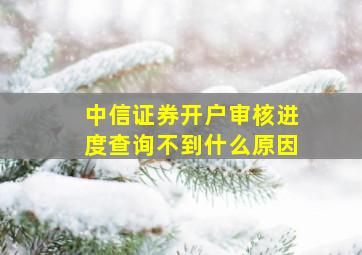 中信证券开户审核进度查询不到什么原因